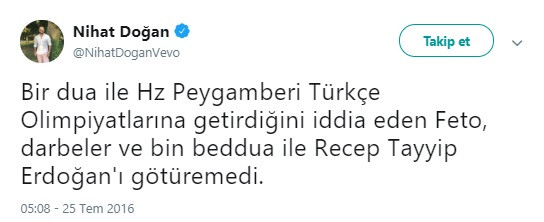 Nihat Doğan
@NihatDoganVevo

Takip et

Bir dua ile Hz Peygamberi Türkçe Olimpiyatlarına getirdiğini iddia eden Feto, darbeler ve bin beddua ile Recep Tayyip Erdoğan'ı götüremedi.

05:08 - 25 Tem 2016